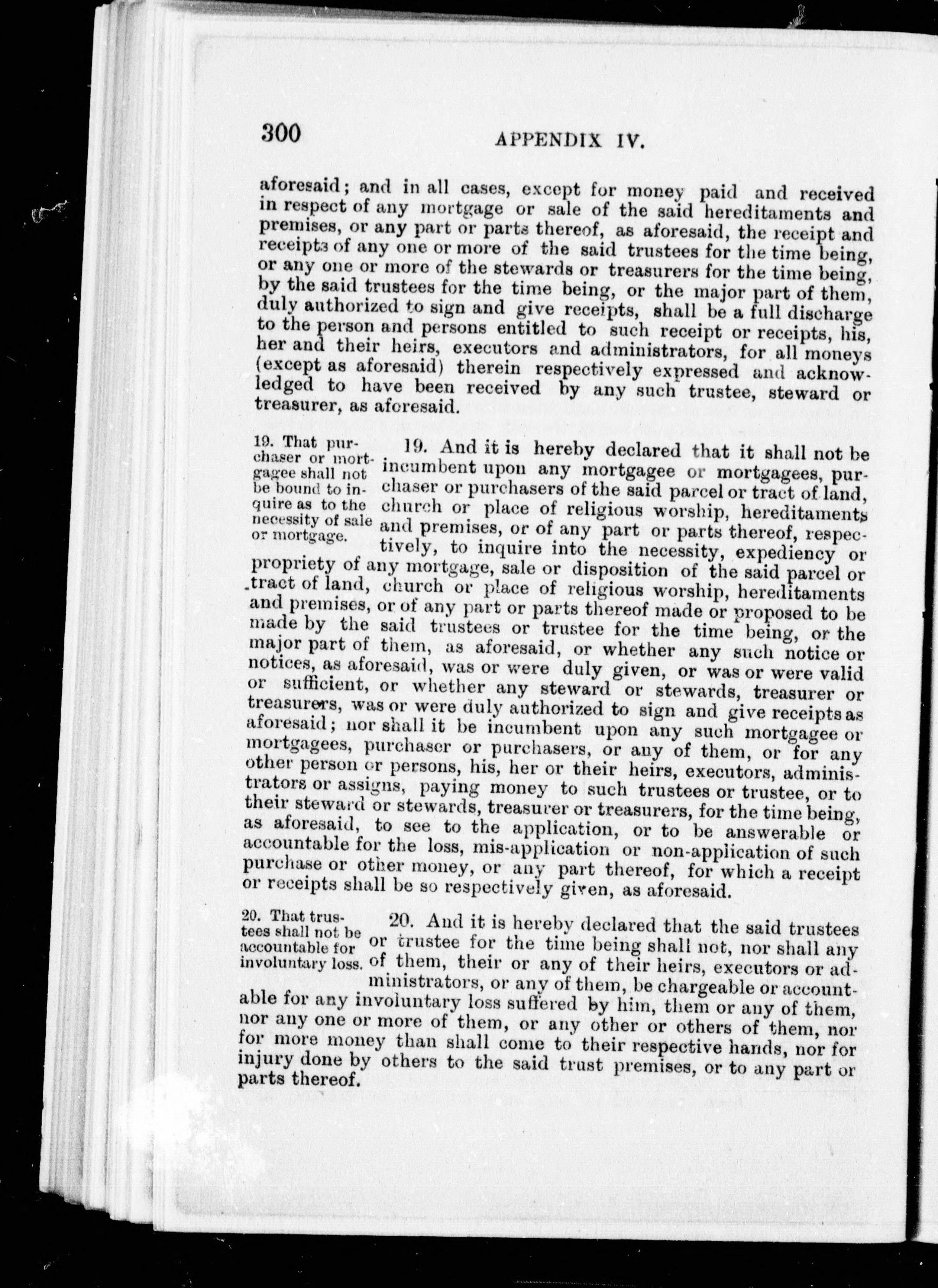 300 APPENDIX IV.

aforesaid; and in all cases, except for money paid and received in respect of any mortgage or sale of the said hereditaments and premises, or any part or parts thereof, as aforesaid, the receipt and receipts of any one or more of the said trustees for the time being, or any one or more of the stewards or treasurers for the time being, by the said trustees for the time being, or the major part of them, duly authorized to sign and give receipts, shall be a full discharge to the person and persons entitled to such receipt or receipts, his, her and their heirs, executors and administrators, for all moneys (except as aforesaid) therein respectively expressed and acknowledged to have been received by any such trustee, steward or treasurer, as aforesaid.

19. That purchaser or mortgagee shall not be bound to inquire as to the necessity of sale or mortgage.

19. And it is hereby declared that it shall not be incumbent upon any mortgagee or mortgagees, purchaser or purchasers of the said parcel or tract of land, church or place of religious worship, hereditaments and premises, or of any part or parts thereof, respectively, to inquire into the necessity, expediency or propriety of any mortgage, sale or disposition of the said parcel or tract of land, church or place of religious worship, hereditaments and premises, or of any part or parts thereof made or proposed to be made by the said trustees or trustee for the time being, or the major part of them, as aforesaid, or whether any such notice or notices, as aforesaid, was or were duly given, or was or were valid or sufficient, or whether any steward or stewards, treasurer or treasurers, was or were duly authorized to sign and give receipts as aforesaid; nor shall it be incumbent upon any such mortgagee or mortgagees, purchaser or purchasers, or any of them, or for any other person or persons, his, her or their heirs, executors, administrators or assigns, paying money to such trustees or trustee, or to their steward or stewards, treasurer or treasurers, for the time being, as aforesaid, to see to the application, or to be answerable or accountable for the loss, mis-application or non-application of such purchase or other money, or any part thereof, for which a receipt or receipts shall be so respectively given, as aforesaid.

20. That trustees shall not be accountable for involuntary loss.

20. And it is hereby declared that the said trustees or trustee for the time being shall not, nor shall any of them, their or any of their heirs, executors or administrators, or any of them, be chargeable or accountable for any involuntary loss suffered by him, them or any of them, nor any one or more of them, or any other or others of them, nor for more money than shall come to their respective hands, nor for injury done by others to the said trust premises, or to any part or parts thereof.